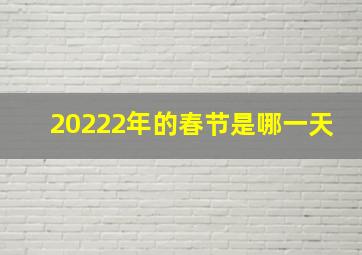 20222年的春节是哪一天